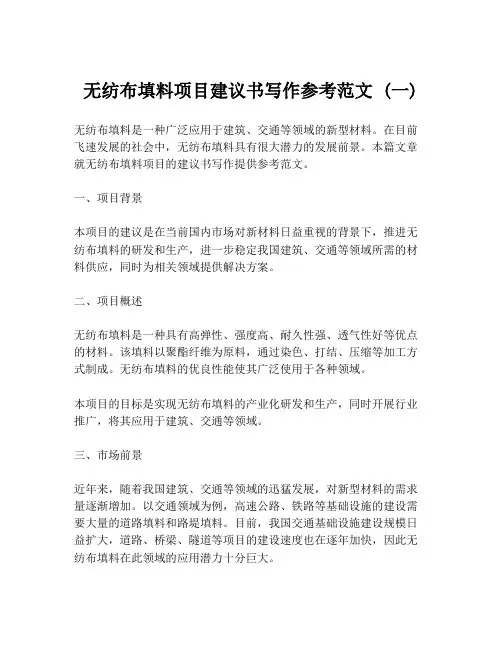 无纺布填料项目建议书写作参考范文（一）

无纺布填料是一种广泛应用于建筑、交通等领域的新型材料。在目前飞速发展的社会中，无纺布填料具有很大潜力的发展前景。本篇文章就无纺布填料项目的建议书写作提供参考范文。

一、项目背景

本项目的建议是在当前国内市场对新材料日益重视的背景下，推进无纺布填料的研发和生产，进一步稳定我国建筑、交通等领域所需的材料供应，同时为相关领域提供解决方案。

二、项目概述

无纺布填料是一种具有高弹性、强度高、耐久性强、透气性好等优点的材料。该填料以聚酯纤维为原料，通过染色、打结、压缩等加工方式制成。无纺布填料的优良性能使其广泛使用于各种领域。

本项目的目标是实现无纺布填料的产业化研发和生产，同时开展行业推广，将其应用于建筑、交通等领域。

三、市场前景

近年来，随着我国建筑、交通等领域的迅猛发展，对新型材料的需求量逐渐增加。以交通领域为例，高速公路、铁路等基础设施的建设需要大量的道路填料和路堤填料。目前，我国交通基础设施建设规模日益扩大，道路、桥梁、隧道等项目的建设速度也在逐年加快，因此无纺布填料在此领域的应用潜力十分巨大。